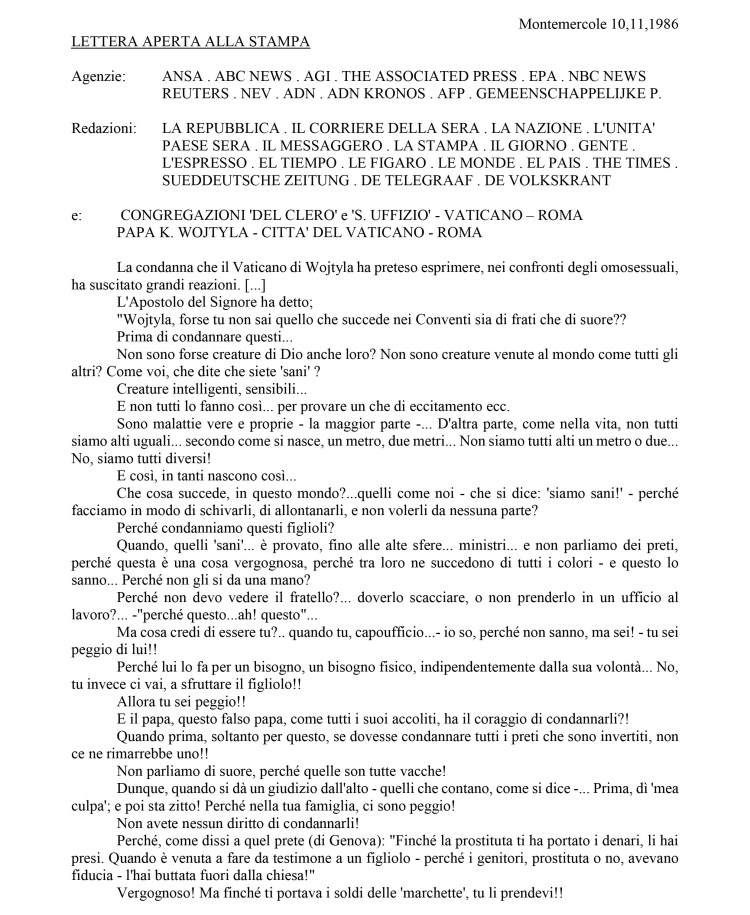 Montemercole 10,11,1986

LETTERA APERTA ALLA STAMPA

Agenzie: ANSA . ABC NEWS . AGI . THE ASSOCIATED PRESS . EPA . NBC NEWS REUTERS . NEV . ADN . ADN KRONOS . AFP . GEMEENSCHAPPELIJKE P.

Redazioni: LA REPUBBLICA . IL CORRIERE DELLA SERA . LA NAZIONE . L'UNITA' PAESE SERA . IL MESSAGGERO . LA STAMPA . IL GIORNO . GENTE . L'ESPRESSO . EL TIEMPO . LE FIGARO . LE MONDE . EL PAIS . THE TIMES . SUEDDEUTSCHE ZEITUNG . DE TELEGRAAF . DE VOLKSKRANT

e: CONGREGAZIONI 'DEL CLERO' e 'S. UFFIZIO' - VATICANO – ROMA PAPA K. WOJTYLA - CITTA' DEL VATICANO - ROMA

La condanna che il Vaticano di Wojtyla ha preteso esprimere, nei confronti degli omosessuali, ha suscitato grandi reazioni. [...]

L'Apostolo del Signore ha detto;

"Wojtyla, forse tu non sai quello che succede nei Conventi sia di frati che di suore??

Prima di condannare questi...

Non sono forse creature di Dio anche loro? Non sono creature venute al mondo come tutti gli altri? Come voi, che dite che siete 'sani' ?

Creature intelligenti, sensibili...

E non tutti lo fanno così... per provare un che di eccitamento ecc.

Sono malattie vere e proprie - la maggior parte -... D'altra parte, come nella vita, non tutti siamo alti uguali... secondo come si nasce, un metro, due metri... Non siamo tutti alti un metro o due... No, siamo tutti diversi!

E così, in tanti nascono così...

Che cosa succede, in questo mondo?...quelli come noi - che si dice: 'siamo sani!' - perché facciamo in modo di schivarli, di allontanarli, e non volerli da nessuna parte?

Perché condanniamo questi figlioli?

Quando, quelli 'sani'... è provato, fino alle alte sfere... ministri... e non parliamo dei preti, perché questa è una cosa vergognosa, perché tra loro ne succedono di tutti i colori - e questo lo sanno... Perché non gli si da una mano?

Perché non devo vedere il fratello?... doverlo scacciare, o non prenderlo in un ufficio al lavoro?... -"perché questo...ah! questo"...

Ma cosa credi di essere tu?.. quando tu, capoufficio...- io so, perché non sanno, ma sei! - tu sei peggio di lui!!

Perché lui lo fa per un bisogno, un bisogno fisico, indipendentemente dalla sua volontà... No, tu invece ci vai, a sfruttare il figliolo!!

Allora tu sei peggio!!

E il papa, questo falso papa, come tutti i suoi accoliti, ha il coraggio di condannarli?!

Quando prima, soltanto per questo, se dovesse condannare tutti i preti che sono invertiti, non ce ne rimarrebbe uno!!

Non parliamo di suore, perché quelle son tutte vacche!

Dunque, quando si dà un giudizio dall'alto - quelli che contano, come si dice -... Prima, dì 'mea culpa'; e poi sta zitto! Perché nella tua famiglia, ci sono peggio!

Non avete nessun diritto di condannarli!

Perché, come dissi a quel prete (di Genova): "Finché la prostituta ti ha portato i denari, li hai presi. Quando è venuta a fare da testimone a un figliolo - perché i genitori, prostituta o no, avevano fiducia - l'hai buttata fuori dalla chiesa!"

Vergognoso! Ma finché ti portava i soldi delle 'marchette', tu li prendevi!!